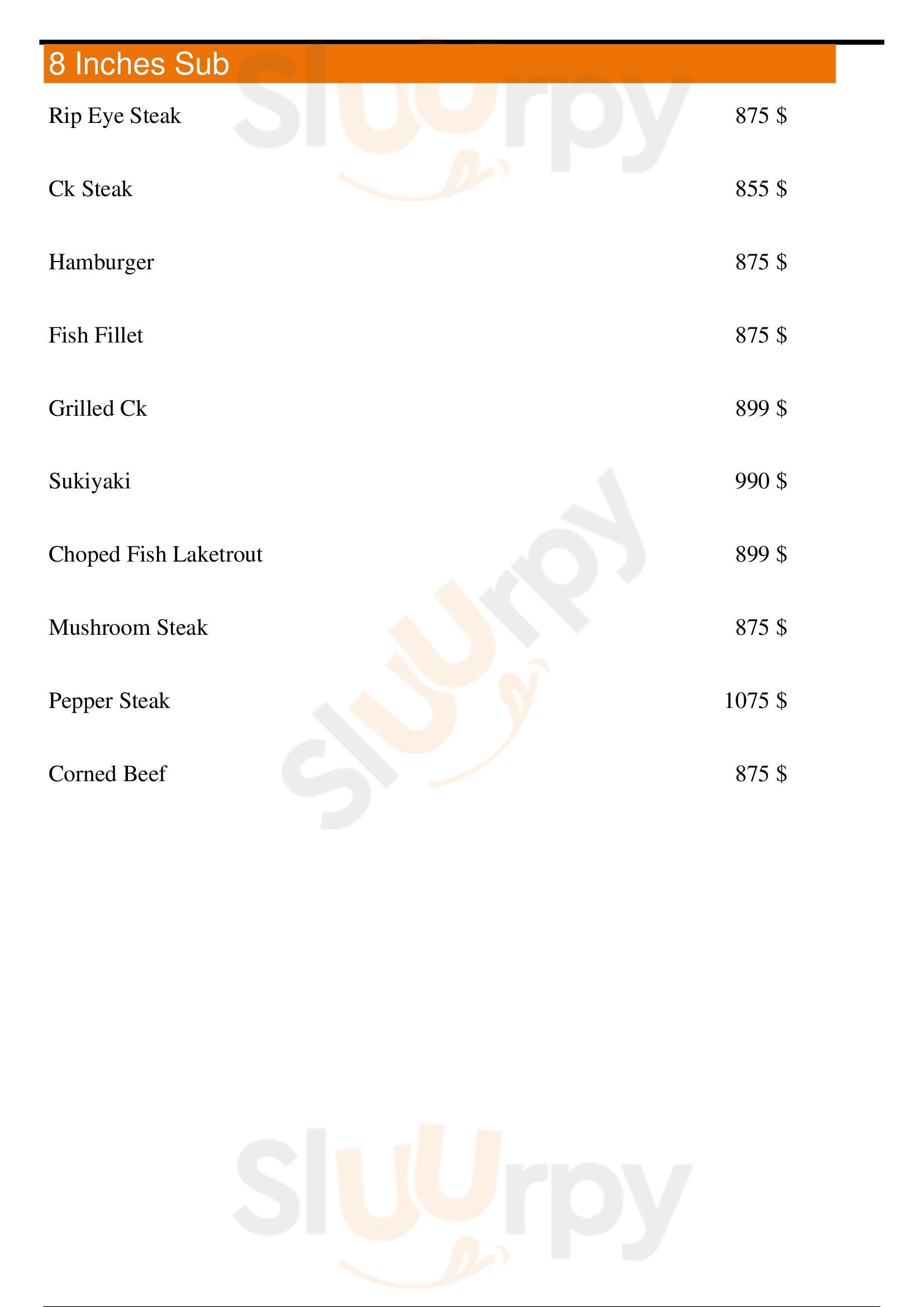 8 Inches Sub

Rip Eye Steak 875 $

Ck Steak 855 $

Hamburger 875 $

Fish Fillet 875 $

Grilled Ck 899 $

Sukiyaki 990 $

Choped Fish Laketrout 899 $

Mushroom Steak 875 $

Pepper Steak 1075 $

Corned Beef 875 $

Sluurpy
Sluurpy
Sluurpy